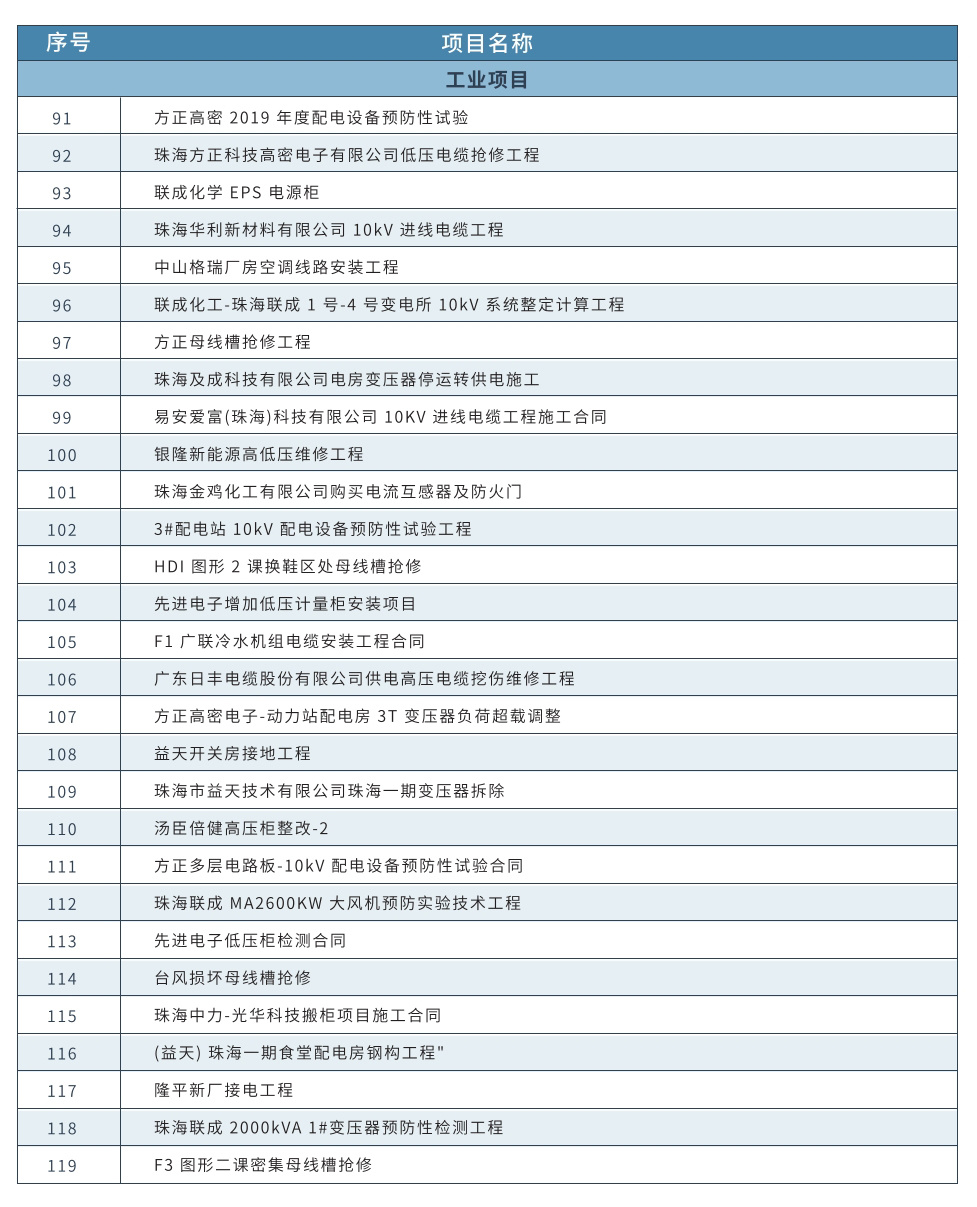 | 序号 | 项目名称 |
|---|---|
| 工业项目 | |
| 91 | 方正高密 2019 年度配电设备预防性试验 |
| 92 | 珠海方正科技高密电子有限公司低压电缆抢修工程 |
| 93 | 联成化学 EPS 电源柜 |
| 94 | 珠海华利新材料有限公司 10kV 进线电缆工程 |
| 95 | 中山格瑞厂房空调线路安装工程 |
| 96 | 联成化工-珠海联成 1 号-4 号变电所 10kV 系统整定计算工程 |
| 97 | 方正母线槽抢修工程 |
| 98 | 珠海及成科技有限公司电房变压器停运转供电施工 |
| 99 | 易安爱富(珠海)科技有限公司 10KV 进线电缆工程施工合同 |
| 100 | 银隆新能源高低压维修工程 |
| 101 | 珠海金鸡化工有限公司购买电流互感器及防火门 |
| 102 | 3#配电站 10kV 配电设备预防性试验工程 |
| 103 | HDI 图形 2 课换鞋区处母线槽抢修 |
| 104 | 先进电子增加低压计量柜安装项目 |
| 105 | F1 广联冷水机组电缆安装工程合同 |
| 106 | 广东日丰电缆股份有限公司供电高压电缆挖伤维修工程 |
| 107 | 方正高密电子-动力站配电房 3T 变压器负荷超载调整 |
| 108 | 益天开关房接地工程 |
| 109 | 珠海市益天技术有限公司珠海一期变压器拆除 |
| 110 | 汤臣倍健高压柜整改-2 |
| 111 | 方正多层电路板-10kV 配电设备预防性试验合同 |
| 112 | 珠海联成 MA2600KW 大风机预防实验技术工程 |
| 113 | 先进电子低压柜检测合同 |
| 114 | 台风损坏母线槽抢修 |
| 115 | 珠海中力-光华科技搬柜项目施工合同 |
| 116 | (益天) 珠海一期食堂配电房钢构工程" |
| 117 | 隆平新厂接电工程 |
| 118 | 珠海联成 2000kVA 1#变压器预防性检测工程 |
| 119 | F3 图形二课密集母线槽抢修 |